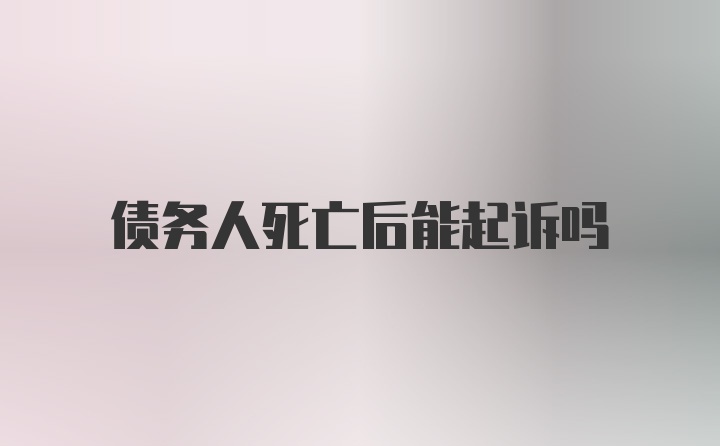 债务人死亡后能起诉吗